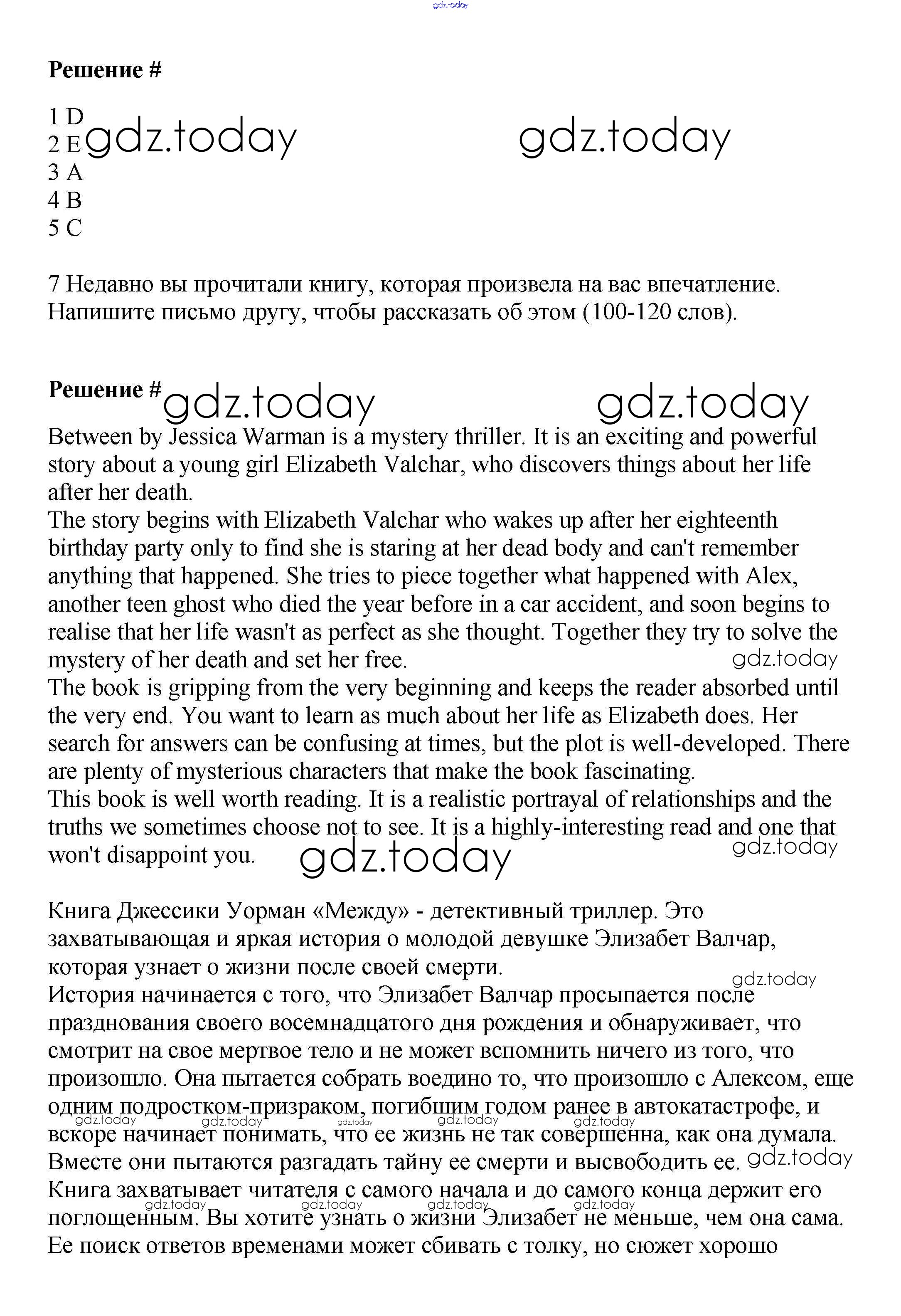 gdz.today

**Решение #**

1 D
2 E gdz.today gdz.today
3 A
4 B
5 C

7 Недавно вы прочитали книгу, которая произвела на вас впечатление. Напишите письмо другу, чтобы рассказать об этом (100-120 слов).

**Решение #** gdz.today gdz.today

Between by Jessica Warman is a mystery thriller. It is an exciting and powerful story about a young girl Elizabeth Valchar, who discovers things about her life after her death.
The story begins with Elizabeth Valchar who wakes up after her eighteenth birthday party only to find she is staring at her dead body and can't remember anything that happened. She tries to piece together what happened with Alex, another teen ghost who died the year before in a car accident, and soon begins to realise that her life wasn't as perfect as she thought. Together they try to solve the mystery of her death and set her free. gdz.today
The book is gripping from the very beginning and keeps the reader absorbed until the very end. You want to learn as much about her life as Elizabeth does. Her search for answers can be confusing at times, but the plot is well-developed. There are plenty of mysterious characters that make the book fascinating.
This book is well worth reading. It is a realistic portrayal of relationships and the truths we sometimes choose not to see. It is a highly-interesting read and one that won't disappoint you. gdz.today gdz.today

Книга Джессики Уорман «Между» - детективный триллер. Это захватывающая и яркая история о молодой девушке Элизабет Валчар, которая узнает о жизни после своей смерти. gdz.today
История начинается с того, что Элизабет Валчар просыпается после празднования своего восемнадцатого дня рождения и обнаруживает, что смотрит на свое мертвое тело и не может вспомнить ничего из того, что произошло. Она пытается собрать воедино то, что произошло с Алексом, еще одним подростком-призраком, погибшим годом ранее в автокатастрофе, и gdz.today gdz.today gdz.today gdz.today gdz.today вскоре начинает понимать, что ее жизнь не так совершенна, как она думала. Вместе они пытаются разгадать тайну ее смерти и высвободить ее. gdz.today
Книга захватывает читателя с самого начала и до самого конца держит его gdz.today gdz.today gdz.today gdz.today поглощенным. Вы хотите узнать о жизни Элизабет не меньше, чем она сама. Ее поиск ответов временами может сбивать с толку, но сюжет хорошо